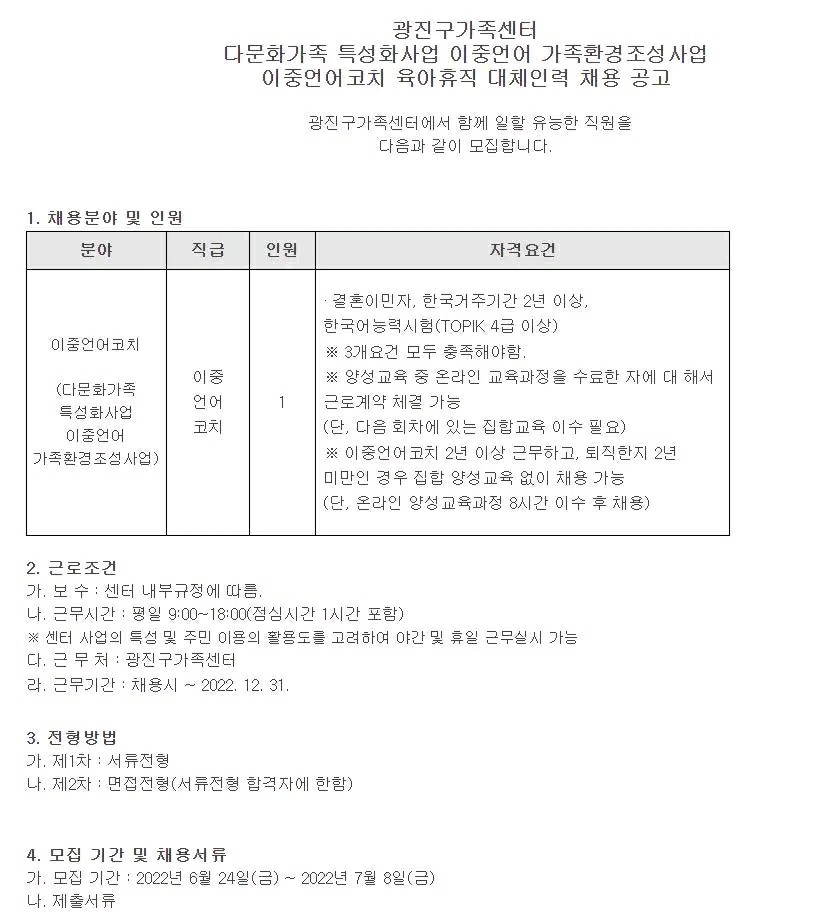 광진구가족센터
다문화가족 특성화사업 이중언어 가족환경조성사업
이중언어코치 육아휴직 대체인력 채용 공고

광진구가족센터에서 함께 일할 유능한 직원을
다음과 같이 모집합니다.

1. 채용분야 및 인원

| 분야 | 직급 | 인원 | 자격요건 |
|---|---|---|---|
| 이중언어코치 (다문화가족 특성화사업 이중언어 가족환경조성사업) | 이중 언어 코치 | 1 | · 결혼이민자, 한국거주기간 2년 이상, 한국어능력시험(TOPIK 4급 이상) ※ 3개요건 모두 충족해야함. ※ 양성교육 중 온라인 교육과정을 수료한 자에 대 해서 근로계약 체결 가능 (단, 다음 회차에 있는 집합교육 이수 필요) ※ 이중언어코치 2년 이상 근무하고, 퇴직한지 2년 미만인 경우 집합 양성교육 없이 채용 가능 (단, 온라인 양성교육과정 8시간 이수 후 채용) |

2. 근로조건
가. 보 수 : 센터 내부규정에 따름.
나. 근무시간 : 평일 9:00~18:00(점심시간 1시간 포함)
※ 센터 사업의 특성 및 주민 이용의 활용도를 고려하여 야간 및 휴일 근무실시 가능
다. 근 무 처 : 광진구가족센터
라. 근무기간 : 채용시 ~ 2022. 12. 31.

3. 전형방법
가. 제1차 : 서류전형
나. 제2차 : 면접전형(서류전형 합격자에 한함)

4. 모집 기간 및 채용서류
가. 모집 기간 : 2022년 6월 24일(금) ~ 2022년 7월 8일(금)
나. 제출서류